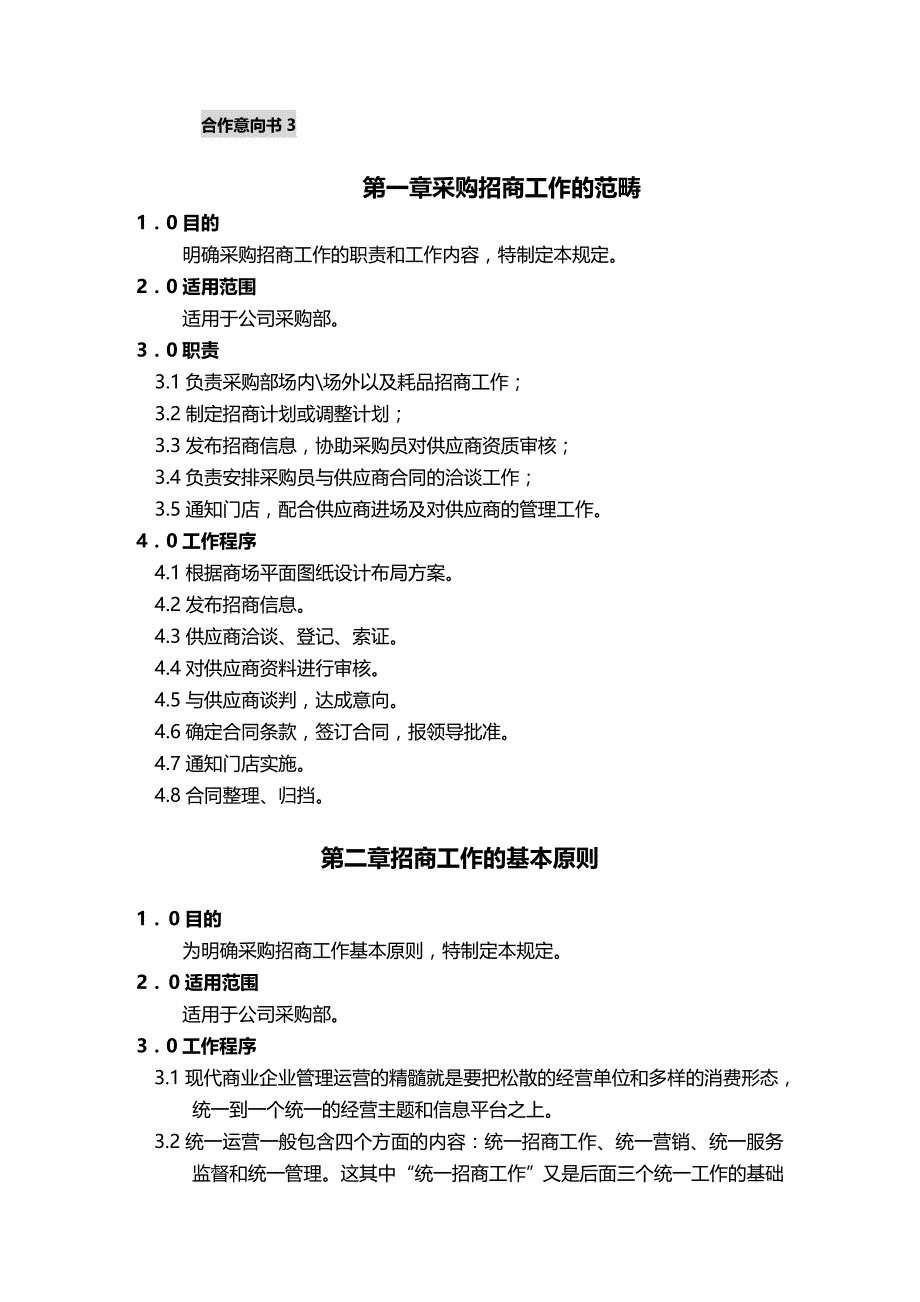 合作意向书 3

第一章采购招商工作的范畴

1．0 目的

明确采购招商工作的职责和工作内容，特制定本规定。

2．0 适用范围

适用于公司采购部。

3．0 职责

3.1 负责采购部场内\场外以及耗品招商工作；

3.2 制定招商计划或调整计划；

3.3 发布招商信息，协助采购员对供应商资质审核；

3.4 负责安排采购员与供应商合同的洽谈工作；

3.5 通知门店，配合供应商进场及对供应商的管理工作。

4．0 工作程序

4.1 根据商场平面图纸设计布局方案。

4.2 发布招商信息。

4.3 供应商洽谈、登记、索证。

4.4 对供应商资料进行审核。

4.5 与供应商谈判，达成意向。

4.6 确定合同条款，签订合同，报领导批准。

4.7 通知门店实施。

4.8 合同整理、归挡。

第二章招商工作的基本原则

1．0 目的

为明确采购招商工作基本原则，特制定本规定。

2．0 适用范围

适用于公司采购部。

3．0 工作程序

3.1 现代商业企业管理运营的精髓就是要把松散的经营单位和多样的消费形态，统一到一个统一的经营主题和信息平台之上。

3.2 统一运营一般包含四个方面的内容：统一招商工作、统一营销、统一服务监督和统一管理。这其中“统一招商工作”又是后面三个统一工作的基础